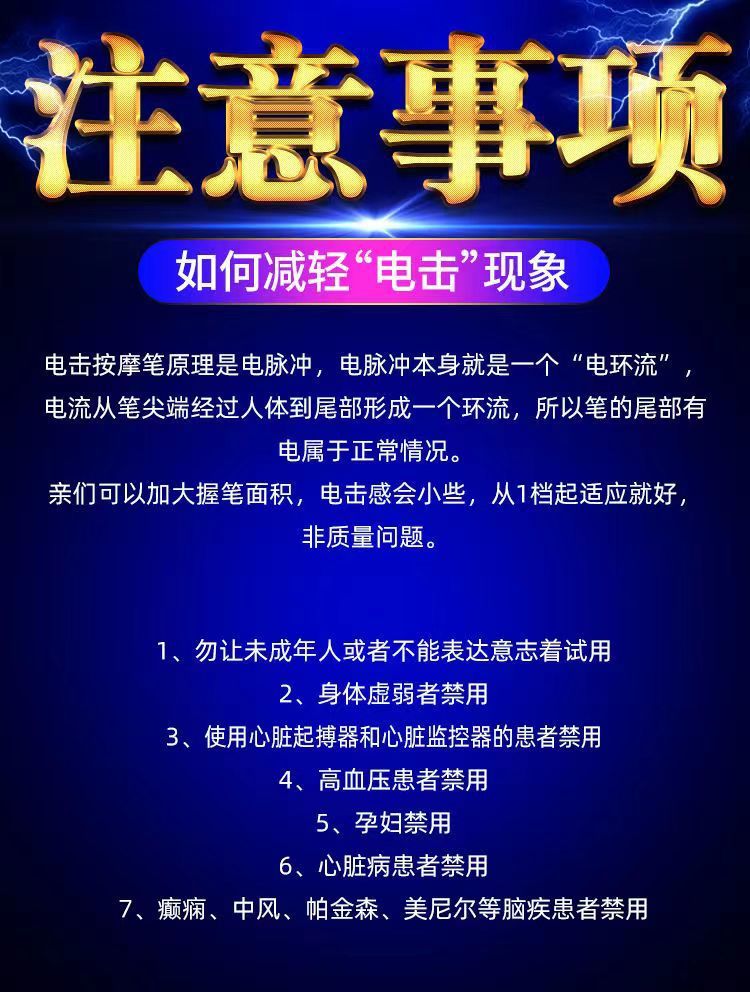 注意事项

如何减轻“电击”现象

电击按摩笔原理是电脉冲，电脉冲本身就是一个“电环流”，电流从笔尖端经过人体到尾部形成一个环流，所以笔的尾部有电属于正常情况。

亲们可以加大握笔面积，电击感会小些，从1档起适应就好，非质量问题。

1、勿让未成年人或者不能表达意志着试用
2、身体虚弱者禁用
3、使用心脏起搏器和心脏监控器的患者禁用
4、高血压患者禁用
5、孕妇禁用
6、心脏病患者禁用
7、癫痫、中风、帕金森、美尼尔等脑疾患者禁用